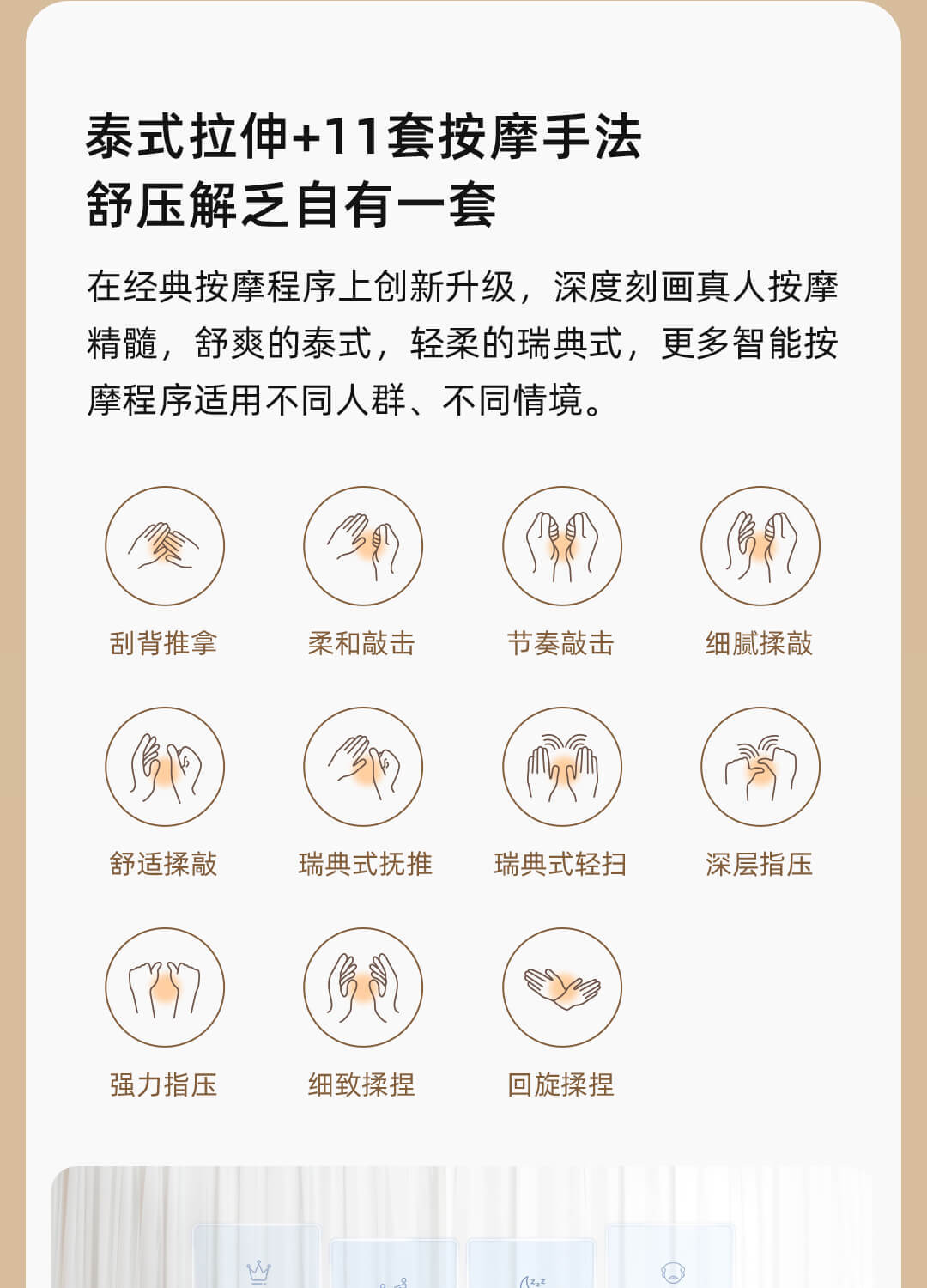 泰式拉伸+11套按摩手法
舒压解乏自有一套

在经典按摩程序上创新升级，深度刻画真人按摩精髓，舒爽的泰式，轻柔的瑞典式，更多智能按摩程序适用不同人群、不同情境。

刮背推拿

柔和敲击

节奏敲击

细腻揉敲

舒适揉敲

瑞典式抚推

瑞典式轻扫

深层指压

强力指压

细致揉捏

回旋揉捏